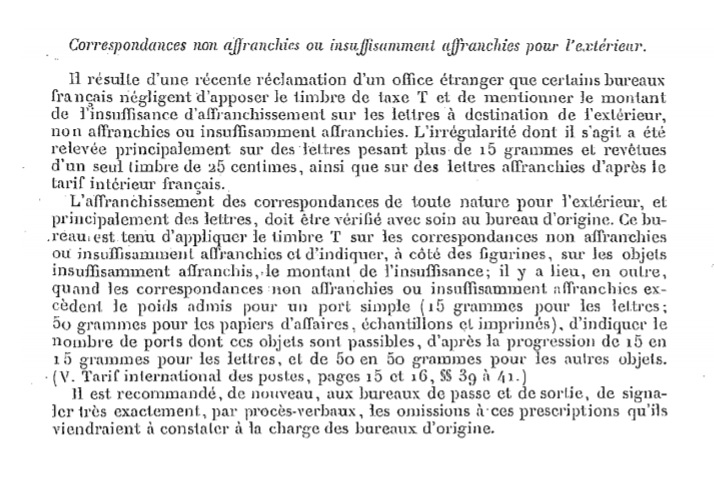 Correspondances non affranchies ou insuffisamment affranchies pour l'extérieur.

Il résulte d'une récente réclamation d'un office étranger que certains bureaux français négligent d'apposer le timbre de taxe T et de mentionner le montant de l'insuffisance d'affranchissement sur les lettres à destination de l'extérieur, non affranchies ou insuffisamment affranchies. L'irrégularité dont il s'agit a été relevée principalement sur des lettres pesant plus de 15 grammes et revêtues d'un seul timbre de 25 centimes, ainsi que sur des lettres affranchies d'après le tarif intérieur français.

L'affranchissement des correspondances de toute nature pour l'extérieur, et principalement des lettres, doit être vérifié avec soin au bureau d'origine. Ce bureau est tenu d'appliquer le timbre T sur les correspondances non affranchies ou insuffisamment affranchies et d'indiquer, à côté des figurines, sur les objets insuffisamment affranchis, le montant de l'insuffisance; il y a lieu, en outre, quand les correspondances non affranchies ou insuffisamment affranchies excèdent le poids admis pour un port simple (15 grammes pour les lettres; 50 grammes pour les papiers d'affaires, échantillons et imprimés), d'indiquer le nombre de ports dont ces objets sont passibles, d'après la progression de 15 en 15 grammes pour les lettres, et de 50 en 50 grammes pour les autres objets. (V. Tarif international des postes, pages 15 et 16, §§ 39 à 41.)

Il est recommandé, de nouveau, aux bureaux de passe et de sortie, de signaler très exactement, par procès-verbaux, les omissions à ces prescriptions qu'ils viendraient à constater à la charge des bureaux d'origine.